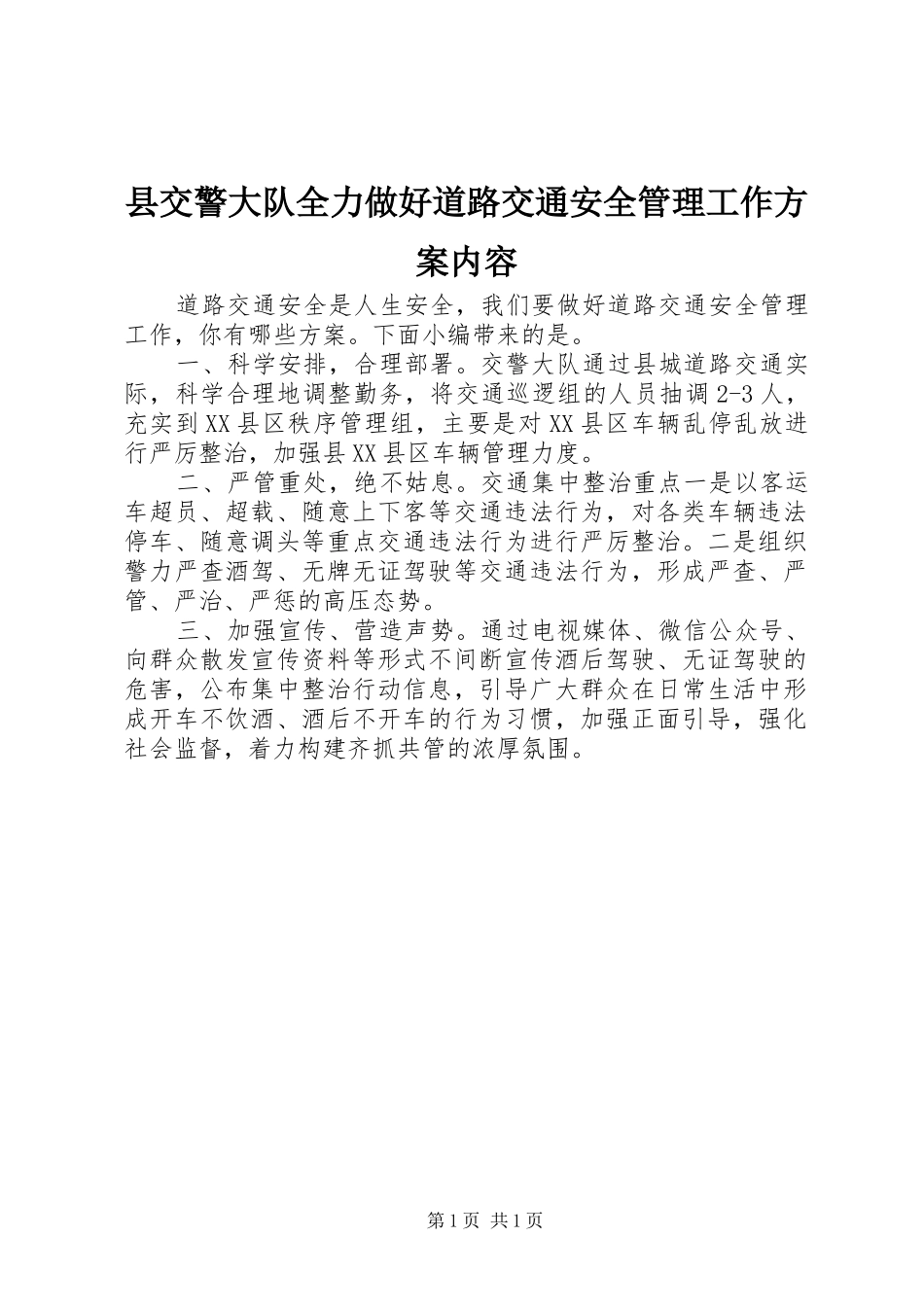 县交警大队全力做好道路交通安全管理工作方案内容

道路交通安全是人生安全，我们要做好道路交通安全管理工作，你有哪些方案。下面小编带来的是。

一、科学安排，合理部署。交警大队通过县城道路交通实际，科学合理地调整勤务，将交通巡逻组的人员抽调2-3人，充实到XX县区秩序管理组，主要是对XX县区车辆乱停乱放进行严厉整治，加强县XX县区车辆管理力度。

二、严管重处，绝不姑息。交通集中整治重点一是以客运车超员、超载、随意上下客等交通违法行为，对各类车辆违法停车、随意调头等重点交通违法行为进行严厉整治。二是组织警力严查酒驾、无牌无证驾驶等交通违法行为，形成严查、严管、严治、严惩的高压态势。

三、加强宣传、营造声势。通过电视媒体、微信公众号、向群众散发宣传资料等形式不间断宣传酒后驾驶、无证驾驶的危害，公布集中整治行动信息，引导广大群众在日常生活中形成开车不饮酒、酒后不开车的行为习惯，加强正面引导，强化社会监督，着力构建齐抓共管的浓厚氛围。

第1页 共1页